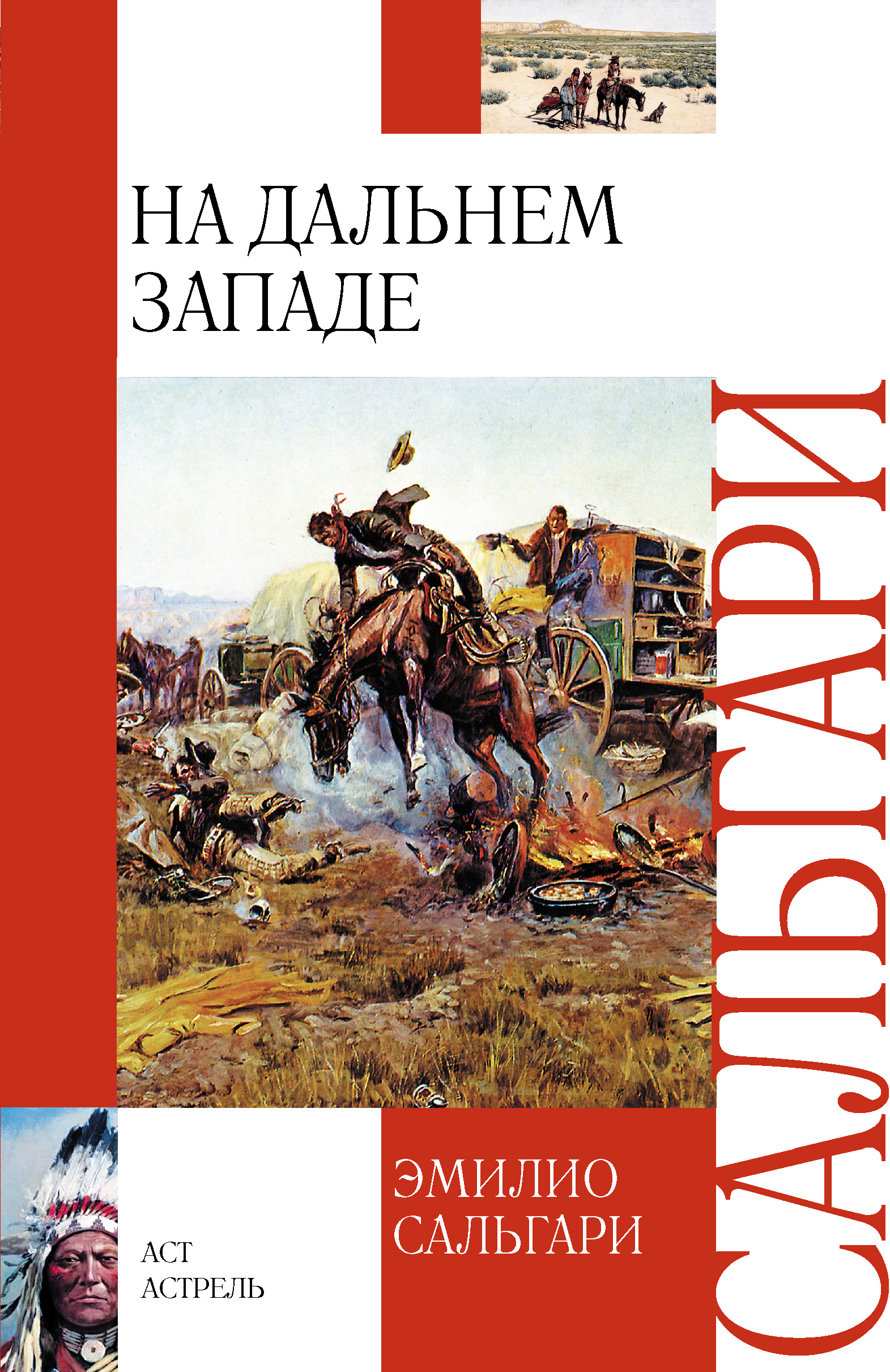 НА ДАЛЬНЕМ ЗАПАДЕ

САЛЬГАРИ

ЭМИЛИО САЛЬГАРИ

АСТ
АСТРЕЛЬ